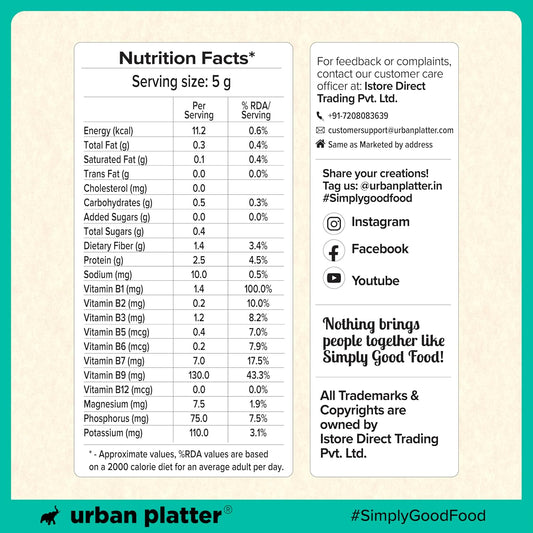 Nutrition Facts*

Serving size: 5 g

|  | Per Serving | % RDA/ Serving |
|---|---|---|
| Energy (kcal) | 11.2 | 0.6% |
| Total Fat (g) | 0.3 | 0.4% |
| Saturated Fat (g) | 0.1 | 0.4% |
| Trans Fat (g | 0.0 | 0.0% |
| Cholesterol (mg) | 0.0 |  |
| Carbohydrates (g) | 0.5 | 0.3% |
| Added Sugars (g) | 0.0 | 0.0% |
| Total Sugars (g) | 0.4 |  |
| Dietary Fiber (g) | 1.4 | 3.4% |
| Protein (g) | 2.5 | 4.5% |
| Sodium (mg) | 10.0 | 0.5% |
| Vitamin B1 (mg) | 1.4 | 100.0% |
| Vitamin B2 (mg) | 0.2 | 10.0% |
| Vitamin B3 (mg) | 1.2 | 8.2% |
| Vitamin B5 (mcg) | 0.4 | 7.0% |
| Vitamin B6 (mcg) | 0.2 | 7.9% |
| Vitamin B7 (mg) | 7.0 | 17.5% |
| Vitamin B9 (mg) | 130.0 | 43.3% |
| Vitamin B12 (mcg) | 0.0 | 0.0% |
| Magnesium (mg) | 7.5 | 1.9% |
| Phosphorus (mg) | 75.0 | 7.5% |
| Potassium (mg) | 110.0 | 3.1% |

* - Approximate values, %RDA values are based on a 2000 calorie diet for an average adult per day.

For feedback or complaints, contact our customer care officer at: Istore Direct Trading Pvt. Ltd.

+91-7208083639

customersupport@urbanplatter.com

Same as Marketed by address

Share your creations!
Tag us: @urbanplatter.in
#Simplygoodfood

Instagram

Facebook

Youtube

Nothing brings people together like Simply Good Food!

All Trademarks & Copyrights are owned by Istore Direct Trading Pvt. Ltd.

urban platter®

#SimplyGoodFood